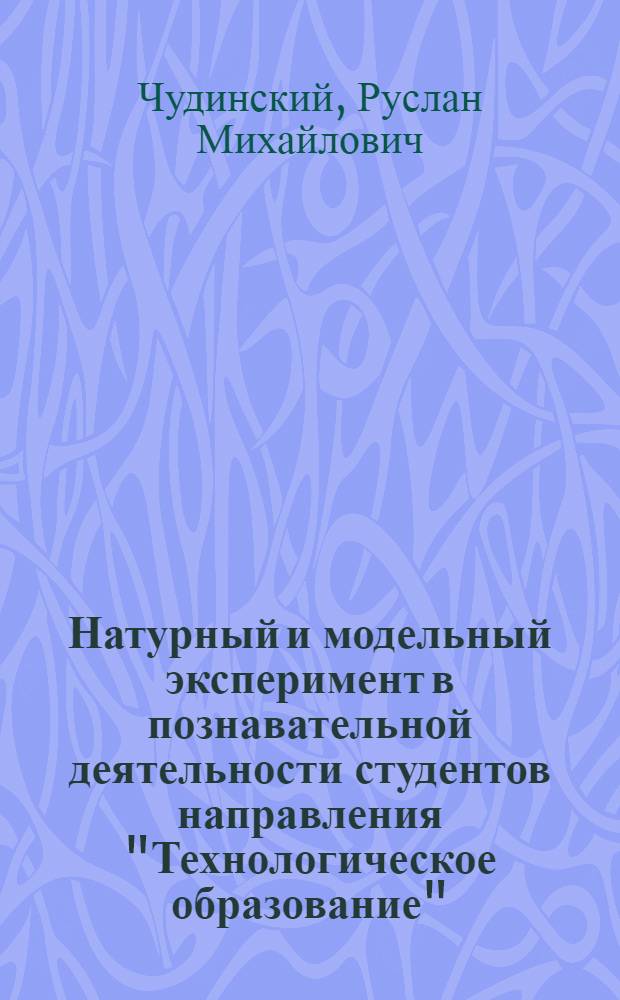 Чудинский, Руслан Михайлович

Натурный и модельный эксперимент в познавательной деятельности студентов направления "Технологическое образование"